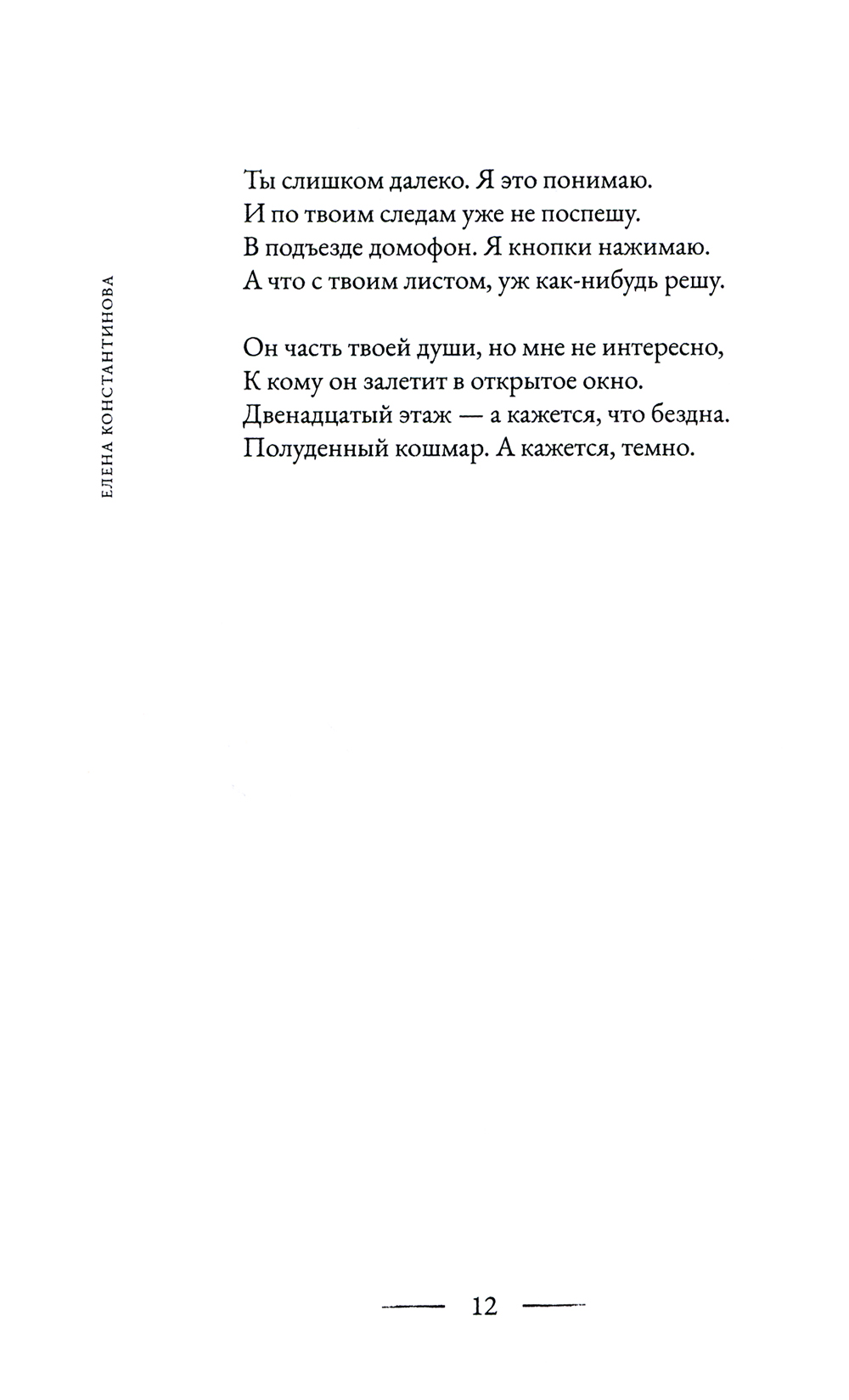 ЕЛЕНА КОНСТАНТИНОВА

Ты слишком далеко. Я это понимаю.
И по твоим следам уже не поспешу.
В подъезде домофон. Я кнопки нажимаю.
А что с твоим листом, уж как-нибудь решу.

Он часть твоей души, но мне не интересно,
К кому он залетит в открытое окно.
Двенадцатый этаж — а кажется, что бездна.
Полуденный кошмар. А кажется, темно.

12